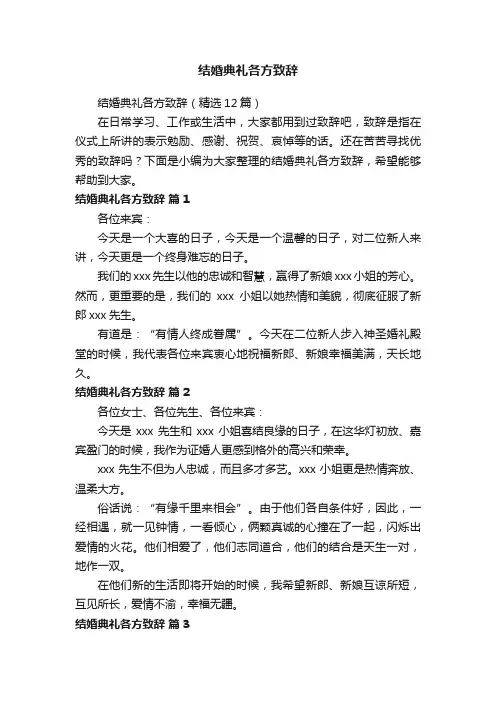 结婚典礼各方致辞

结婚典礼各方致辞（精选12篇）

在日常学习、工作或生活中，大家都用到过致辞吧，致辞是指在仪式上所讲的表示勉励、感谢、祝贺、哀悼等的话。还在苦苦寻找优秀的致辞吗？下面是小编为大家整理的结婚典礼各方致辞，希望能够帮助到大家。

结婚典礼各方致辞 篇1

各位来宾：

今天是一个大喜的日子，今天是一个温馨的日子，对二位新人来讲，今天更是一个终身难忘的日子。

我们的xxx先生以他的忠诚和智慧，赢得了新娘xxx小姐的芳心。然而，更重要的是，我们的 xxx 小姐以她热情和美貌，彻底征服了新郎xxx先生。

有道是：“有情人终成眷属”。今天在二位新人步入神圣婚礼殿堂的时候，我代表各位来宾衷心地祝福新郎、新娘幸福美满，天长地久。

结婚典礼各方致辞 篇2

各位女士、各位先生、各位来宾：

今天是 xxx 先生和 xxx 小姐喜结良缘的日子，在这华灯初放、嘉宾盈门的时候，我作为证婚人更感到格外的高兴和荣幸。

xxx 先生不但为人忠诚，而且多才多艺。xxx 小姐更是热情奔放、温柔大方。

俗话说：“有缘千里来相会”。由于他们各自条件好，因此，一经相遇，就一见钟情，一看倾心，俩颗真诚的心撞在了一起，闪烁出爱情的火花。他们相爱了，他们志同道合，他们的结合是天生一对，地作一双。

在他们新的生活即将开始的时候，我希望新郎、新娘互谅所短，互见所长，爱情不渝，幸福无疆。

结婚典礼各方致辞 篇3